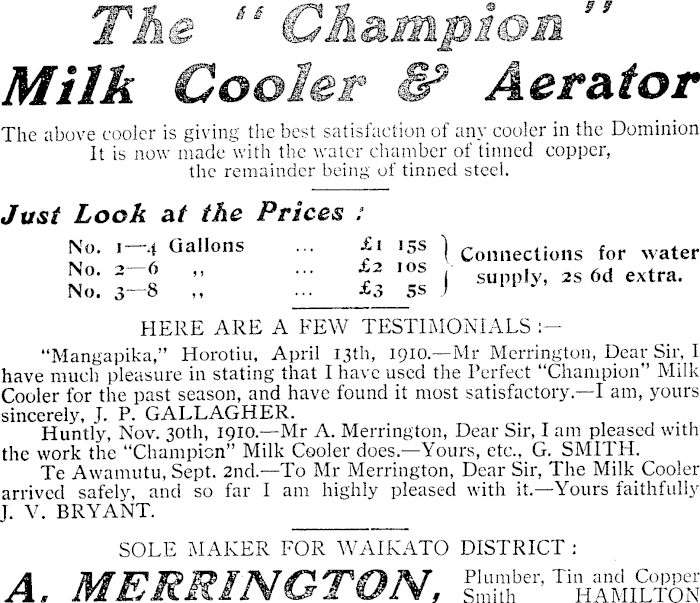 The "Champion"
Milk Cooler & Aerator

The above cooler is giving the best satisfaction of any cooler in the Dominion It is now made with the water chamber of tinned copper, the remainder being of tinned steel.

Just Look at the Prices :

No. 1—4 Gallons ... £1 15s
No. 2—6 ,, ... £2 10s
No. 3—8 ,, ... £3 5s

Connections for water supply, 2s 6d extra.

HERE ARE A FEW TESTIMONIALS :—

"Mangapika," Horotiu, April 13th, 1910.—Mr Merrington, Dear Sir, I have much pleasure in stating that I have used the Perfect "Champion" Milk Cooler for the past season, and have found it most satisfactory.—I am, yours sincerely, J. P. GALLAGHER.

Huntly, Nov. 30th, 1910.—Mr A. Merrington, Dear Sir, I am pleased with the work the "Champion" Milk Cooler does.—Yours, etc., G. SMITH.

Te Awamutu, Sept. 2nd.—To Mr Merrington, Dear Sir, The Milk Cooler arrived safely, and so far I am highly pleased with it.—Yours faithfully J. V. BRYANT.

SOLE MAKER FOR WAIKATO DISTRICT :

A. MERRINGTON, Plumber, Tin and Copper Smith HAMILTON